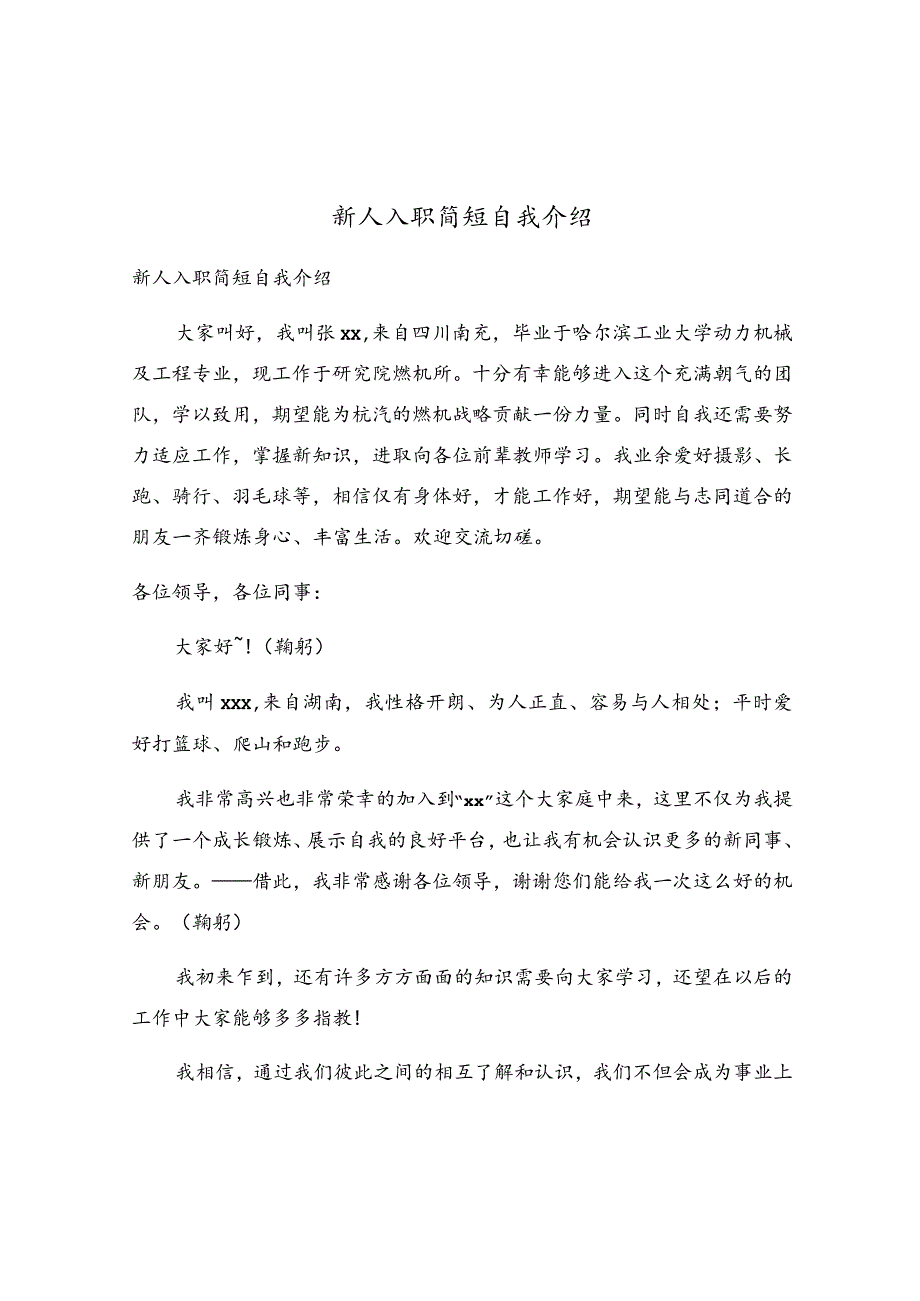 新人入职简短自我介绍

新人入职简短自我介绍

大家叫好，我叫张xx,来自四川南充，毕业于哈尔滨工业大学动力机械及工程专业，现工作于研究院燃机所。十分有幸能够进入这个充满朝气的团队，学以致用，期望能为杭汽的燃机战略贡献一份力量。同时自我还需要努力适应工作，掌握新知识，进取向各位前辈教师学习。我业余爱好摄影、长跑、骑行、羽毛球等，相信仅有身体好，才能工作好，期望能与志同道合的朋友一齐锻炼身心、丰富生活。欢迎交流切磋。

各位领导，各位同事：

大家好~!（鞠躬）

我叫xxx,来自湖南，我性格开朗、为人正直、容易与人相处；平时爱好打篮球、爬山和跑步。

我非常高兴也非常荣幸的加入到“xx”这个大家庭中来，这里不仅为我提供了一个成长锻炼、展示自我的良好平台，也让我有机会认识更多的新同事、新朋友。——借此，我非常感谢各位领导，谢谢您们能给我一次这么好的机会。（鞠躬）

我初来乍到，还有许多方方面面的知识需要向大家学习，还望在以后的工作中大家能够多多指教!

我相信，通过我们彼此之间的相互了解和认识，我们不但会成为事业上